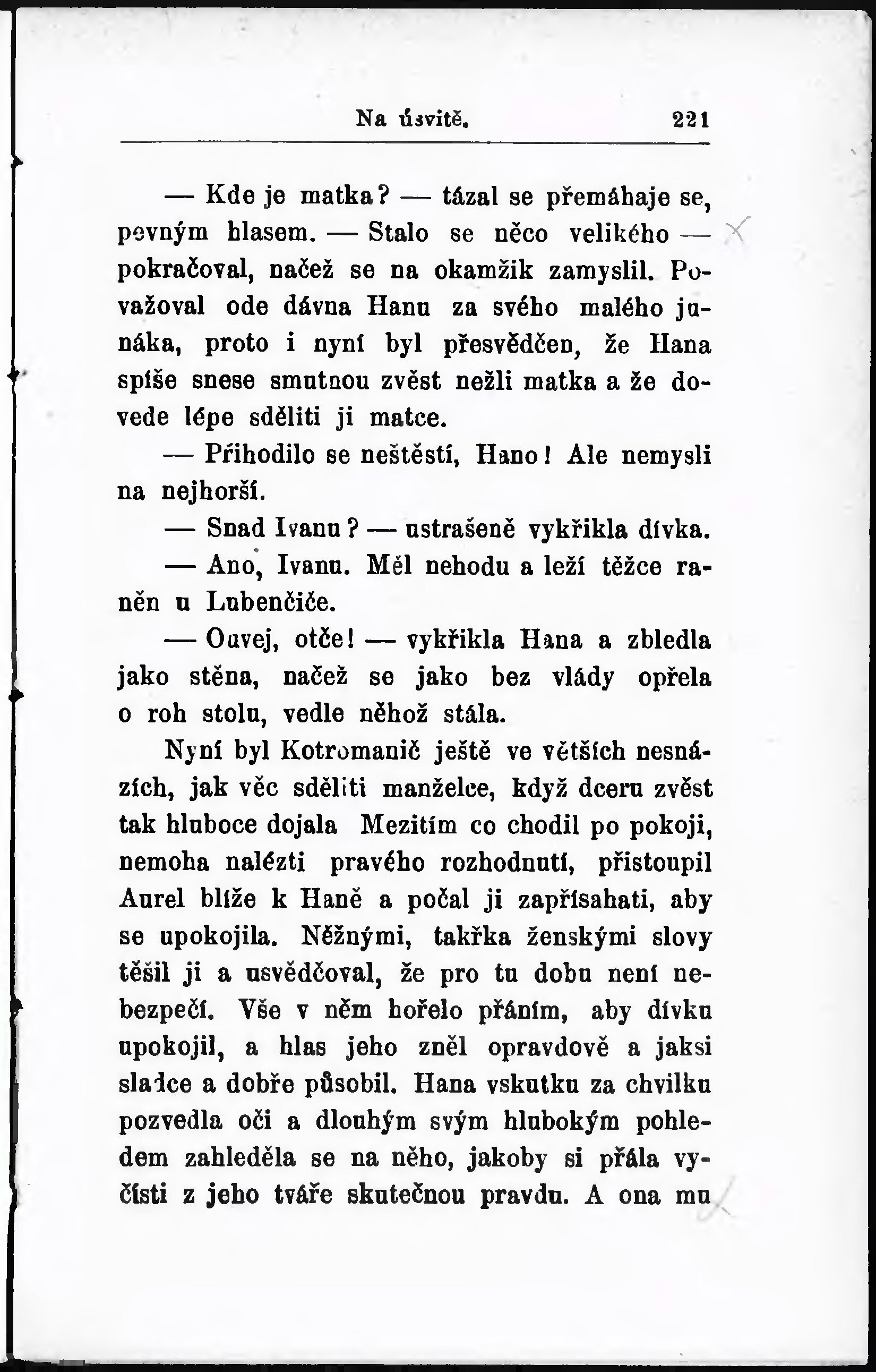 Na úsvitě. 221

— Kde je matka? — tázal se přemáhaje se, pevným hlasem. — Stalo se něco velikého — pokračoval, načež se na okamžik zamyslil. Považoval ode dávna Hanu za svého malého junáka, proto i nyní byl přesvědčen, že Hana spíše snese smutnou zvěst nežli matka a že dovede lépe sděliti ji matce.

— Přihodilo se neštěstí, Hano! Ale nemysli na nejhorší.

— Snad Ivanu? — ustrašeně vykřikla dívka.

— Ano, Ivanu. Měl nehodu a leží těžce raněn u Lubenčiče.

— Ouvej, otče! — vykřikla Hana a zbledla jako stěna, načež se jako bez vlády opřela o roh stolu, vedle něhož stála.

Nyní byl Kotromanič ještě ve větších nesnázích, jak věc sděliti manželce, když dceru zvěst tak hluboce dojala Mezitím co chodil po pokoji, nemoha nalézti pravého rozhodnutí, přistoupil Aurel blíže k Haně a počal ji zapřísahati, aby se upokojila. Něžnými, takřka ženskými slovy těšil ji a usvědčoval, že pro tu dobu není nebezpečí. Vše v něm hořelo přáním, aby dívku upokojil, a hlas jeho zněl opravdově a jaksi sladce a dobře působil. Hana vskutku za chvilku pozvedla oči a dlouhým svým hlubokým pohledem zahleděla se na něho, jakoby si přála vyčísti z jeho tváře skutečnou pravdu. A ona mu